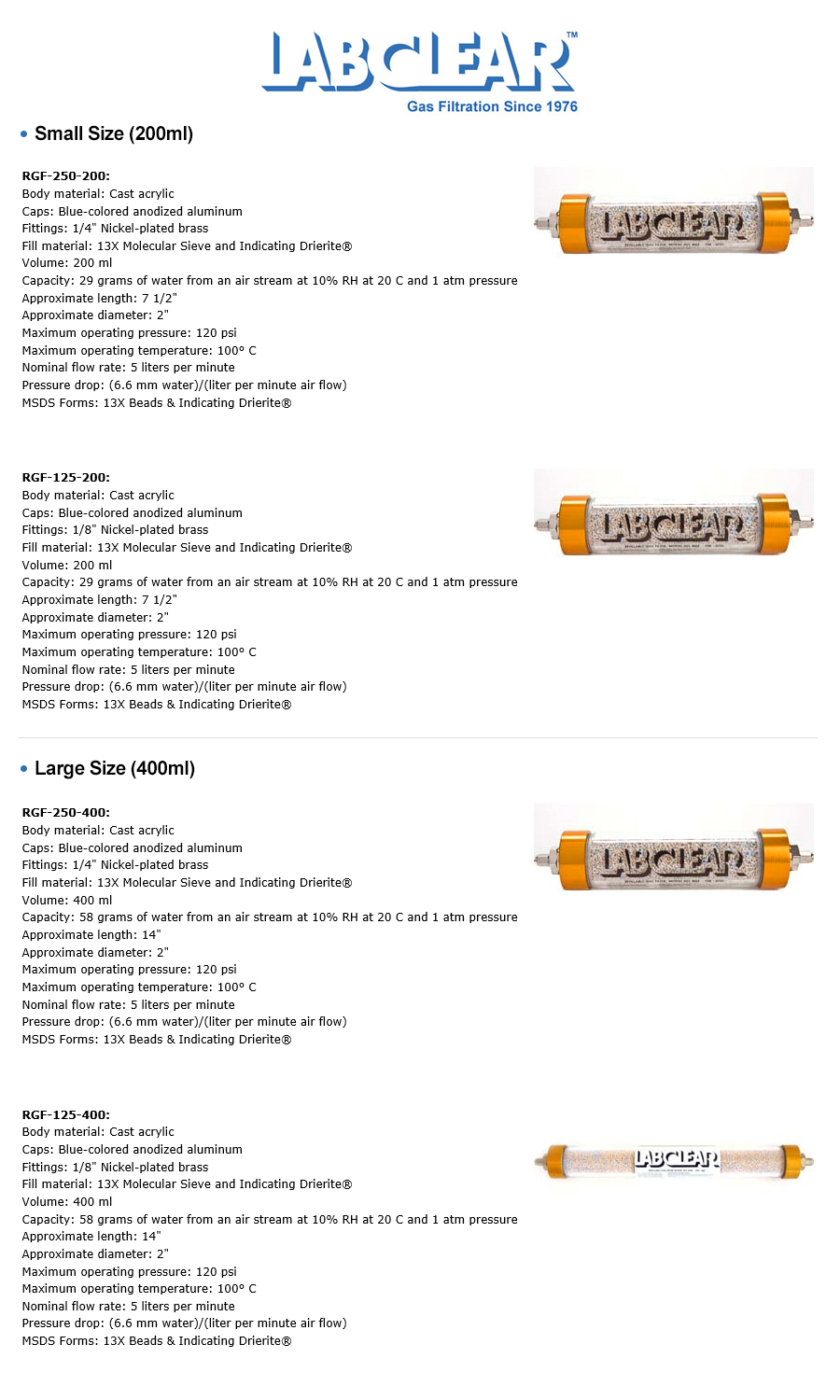 LABCLEAR™
Gas Filtration Since 1976

• Small Size (200ml)

RGF-250-200:
Body material: Cast acrylic
Caps: Blue-colored anodized aluminum
Fittings: 1/4" Nickel-plated brass
Fill material: 13X Molecular Sieve and Indicating Drierite®
Volume: 200 ml
Capacity: 29 grams of water from an air stream at 10% RH at 20 C and 1 atm pressure
Approximate length: 7 1/2"
Approximate diameter: 2"
Maximum operating pressure: 120 psi
Maximum operating temperature: 100° C
Nominal flow rate: 5 liters per minute
Pressure drop: (6.6 mm water)/(liter per minute air flow)
MSDS Forms: 13X Beads & Indicating Drierite®

LABCLEAR

RGF-125-200:
Body material: Cast acrylic
Caps: Blue-colored anodized aluminum
Fittings: 1/8" Nickel-plated brass
Fill material: 13X Molecular Sieve and Indicating Drierite®
Volume: 200 ml
Capacity: 29 grams of water from an air stream at 10% RH at 20 C and 1 atm pressure
Approximate length: 7 1/2"
Approximate diameter: 2"
Maximum operating pressure: 120 psi
Maximum operating temperature: 100° C
Nominal flow rate: 5 liters per minute
Pressure drop: (6.6 mm water)/(liter per minute air flow)
MSDS Forms: 13X Beads & Indicating Drierite®

LABCLEAR

• Large Size (400ml)

RGF-250-400:
Body material: Cast acrylic
Caps: Blue-colored anodized aluminum
Fittings: 1/4" Nickel-plated brass
Fill material: 13X Molecular Sieve and Indicating Drierite®
Volume: 400 ml
Capacity: 58 grams of water from an air stream at 10% RH at 20 C and 1 atm pressure
Approximate length: 14"
Approximate diameter: 2"
Maximum operating pressure: 120 psi
Maximum operating temperature: 100° C
Nominal flow rate: 5 liters per minute
Pressure drop: (6.6 mm water)/(liter per minute air flow)
MSDS Forms: 13X Beads & Indicating Drierite®

LABCLEAR

RGF-125-400:
Body material: Cast acrylic
Caps: Blue-colored anodized aluminum
Fittings: 1/8" Nickel-plated brass
Fill material: 13X Molecular Sieve and Indicating Drierite®
Volume: 400 ml
Capacity: 58 grams of water from an air stream at 10% RH at 20 C and 1 atm pressure
Approximate length: 14"
Approximate diameter: 2"
Maximum operating pressure: 120 psi
Maximum operating temperature: 100° C
Nominal flow rate: 5 liters per minute
Pressure drop: (6.6 mm water)/(liter per minute air flow)
MSDS Forms: 13X Beads & Indicating Drierite®

LABCLEAR